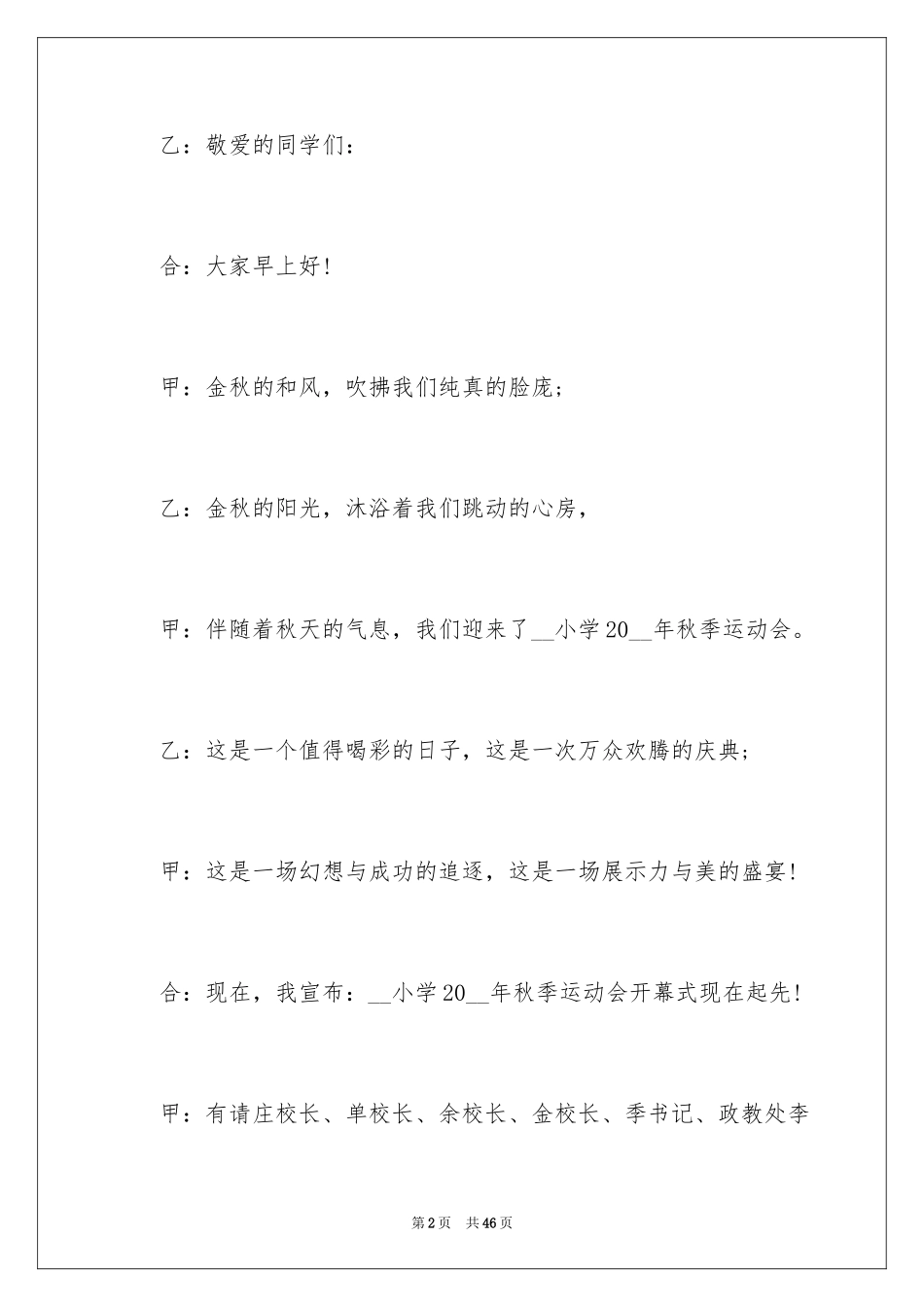 乙：敬爱的同学们：

合：大家早上好！

甲：金秋的和风，吹拂我们纯真的脸庞；

乙：金秋的阳光，沐浴着我们跳动的心房，

甲：伴随着秋天的气息，我们迎来了__小学20__年秋季运动会。

乙：这是一个值得喝彩的日子，这是一次万众欢腾的庆典；

甲：这是一场幻想与成功的追逐，这是一场展示力与美的盛宴！

合：现在，我宣布：__小学20__年秋季运动会开幕式现在起先！

甲：有请庄校长、单校长、余校长、金校长、季书记、政教处李

第2页　共46页